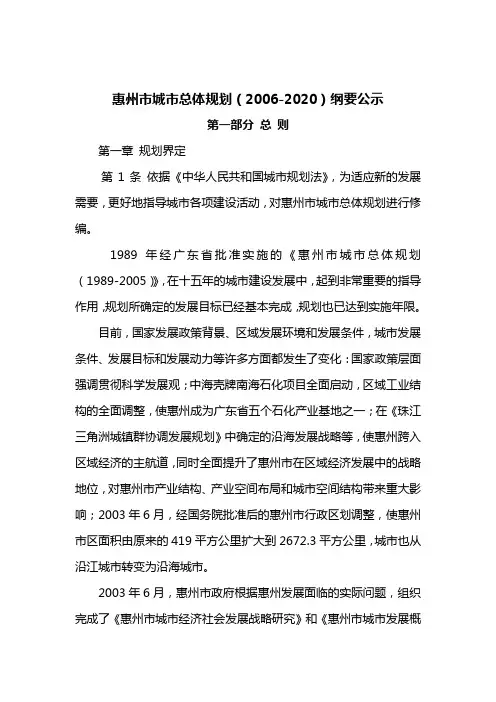 惠州市城市总体规划（2006-2020）纲要公示

第一部分 总 则

第一章 规划界定

第 1 条 依据《中华人民共和国城市规划法》，为适应新的发展需要，更好地指导城市各项建设活动，对惠州市城市总体规划进行修编。

1989 年经广东省批准实施的《惠州市城市总体规划（1989-2005）》，在十五年的城市建设发展中，起到非常重要的指导作用，规划所确定的发展目标已经基本完成，规划也已达到实施年限。

目前，国家发展政策背景、区域发展环境和发展条件，城市发展条件、发展目标和发展动力等许多方面都发生了变化：国家政策层面强调贯彻科学发展观；中海壳牌南海石化项目全面启动，区域工业结构的全面调整，使惠州成为广东省五个石化产业基地之一；在《珠江三角洲城镇群协调发展规划》中确定的沿海发展战略等，使惠州跨入区域经济的主航道，同时全面提升了惠州市在区域经济发展中的战略地位，对惠州市产业结构、产业空间布局和城市空间结构带来重大影响；2003 年 6 月，经国务院批准后的惠州市行政区划调整，使惠州市区面积由原来的 419 平方公里扩大到 2672.3 平方公里，城市也从沿江城市转变为沿海城市。

2003 年 6 月，惠州市政府根据惠州发展面临的实际问题，组织完成了《惠州市城市经济社会发展战略研究》和《惠州市城市发展概